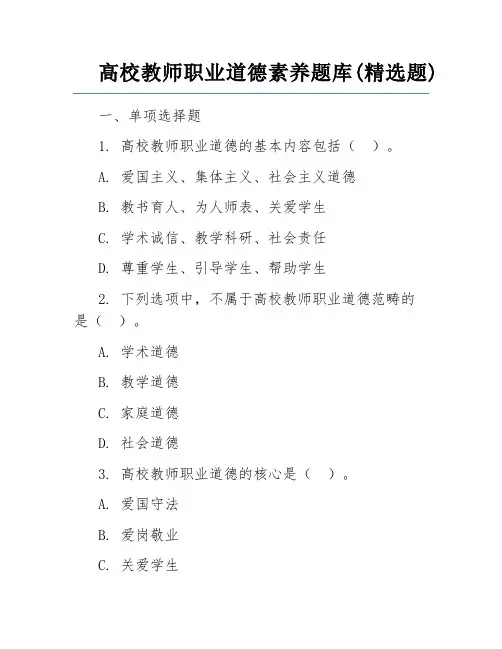 高校教师职业道德素养题库(精选题)

一、单项选择题

1. 高校教师职业道德的基本内容包括（ ）。

A. 爱国主义、集体主义、社会主义道德

B. 教书育人、为人师表、关爱学生

C. 学术诚信、教学科研、社会责任

D. 尊重学生、引导学生、帮助学生

2. 下列选项中，不属于高校教师职业道德范畴的是（ ）。

A. 学术道德

B. 教学道德

C. 家庭道德

D. 社会道德

3. 高校教师职业道德的核心是（ ）。

A. 爱国守法

B. 爱岗敬业

C. 关爱学生